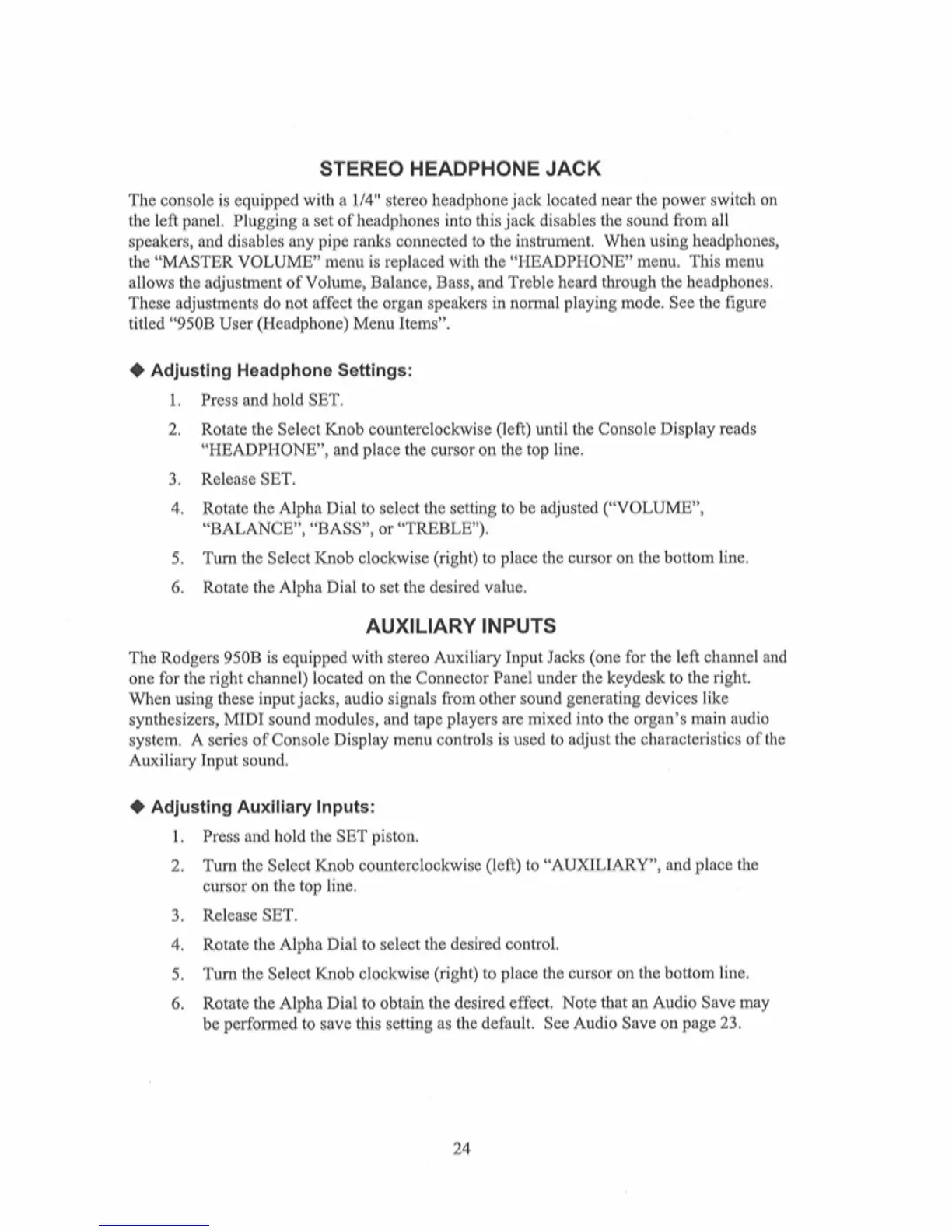 STEREO HEADPHONE JACK

The console is equipped with a 1/4" stereo headphone jack located near the power switch on the left panel. Plugging a set of headphones into this jack disables the sound from all speakers, and disables any pipe ranks connected to the instrument. When using headphones, the "MASTER VOLUME" menu is replaced with the "HEADPHONE" menu. This menu allows the adjustment of Volume, Balance, Bass, and Treble heard through the headphones. These adjustments do not affect the organ speakers in normal playing mode. See the figure titled "950B User (Headphone) Menu Items".

◆ Adjusting Headphone Settings:

1. Press and hold SET.

2. Rotate the Select Knob counterclockwise (left) until the Console Display reads "HEADPHONE", and place the cursor on the top line.

3. Release SET.

4. Rotate the Alpha Dial to select the setting to be adjusted ("VOLUME", "BALANCE", "BASS", or "TREBLE").

5. Turn the Select Knob clockwise (right) to place the cursor on the bottom line.

6. Rotate the Alpha Dial to set the desired value.

AUXILIARY INPUTS

The Rodgers 950B is equipped with stereo Auxiliary Input Jacks (one for the left channel and one for the right channel) located on the Connector Panel under the keydesk to the right. When using these input jacks, audio signals from other sound generating devices like synthesizers, MIDI sound modules, and tape players are mixed into the organ's main audio system. A series of Console Display menu controls is used to adjust the characteristics of the Auxiliary Input sound.

◆ Adjusting Auxiliary Inputs:

1. Press and hold the SET piston.

2. Turn the Select Knob counterclockwise (left) to "AUXILIARY", and place the cursor on the top line.

3. Release SET.

4. Rotate the Alpha Dial to select the desired control.

5. Turn the Select Knob clockwise (right) to place the cursor on the bottom line.

6. Rotate the Alpha Dial to obtain the desired effect. Note that an Audio Save may be performed to save this setting as the default. See Audio Save on page 23.

24